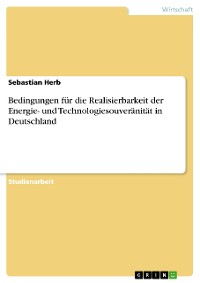 Wirtschaft

Sebastian Herb

Bedingungen für die Realisierbarkeit der Energie- und Technologiesouveränität in Deutschland

Studienarbeit

GRIN